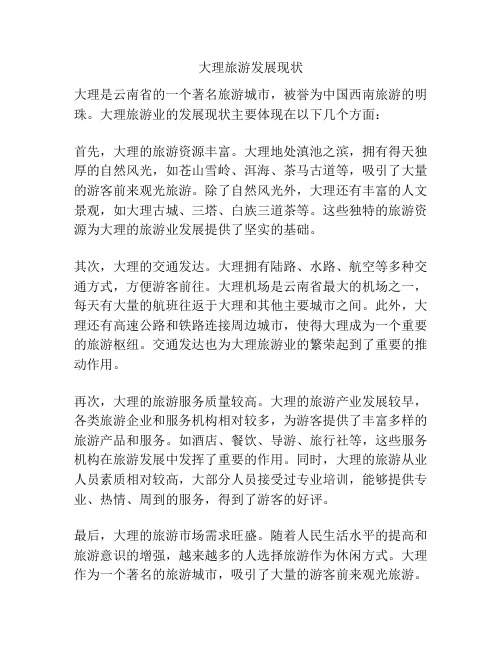 大理旅游发展现状

大理是云南省的一个著名旅游城市，被誉为中国西南旅游的明珠。大理旅游业的发展现状主要体现在以下几个方面：

首先，大理的旅游资源丰富。大理地处滇池之滨，拥有得天独厚的自然风光，如苍山雪岭、洱海、茶马古道等，吸引了大量的游客前来观光旅游。除了自然风光外，大理还有丰富的人文景观，如大理古城、三塔、白族三道茶等。这些独特的旅游资源为大理的旅游业发展提供了坚实的基础。

其次，大理的交通发达。大理拥有陆路、水路、航空等多种交通方式，方便游客前往。大理机场是云南省最大的机场之一，每天有大量的航班往返于大理和其他主要城市之间。此外，大理还有高速公路和铁路连接周边城市，使得大理成为一个重要的旅游枢纽。交通发达也为大理旅游业的繁荣起到了重要的推动作用。

再次，大理的旅游服务质量较高。大理的旅游产业发展较早，各类旅游企业和服务机构相对较多，为游客提供了丰富多样的旅游产品和服务。如酒店、餐饮、导游、旅行社等，这些服务机构在旅游发展中发挥了重要的作用。同时，大理的旅游从业人员素质相对较高，大部分人员接受过专业培训，能够提供专业、热情、周到的服务，得到了游客的好评。

最后，大理的旅游市场需求旺盛。随着人民生活水平的提高和旅游意识的增强，越来越多的人选择旅游作为休闲方式。大理作为一个著名的旅游城市，吸引了大量的游客前来观光旅游。